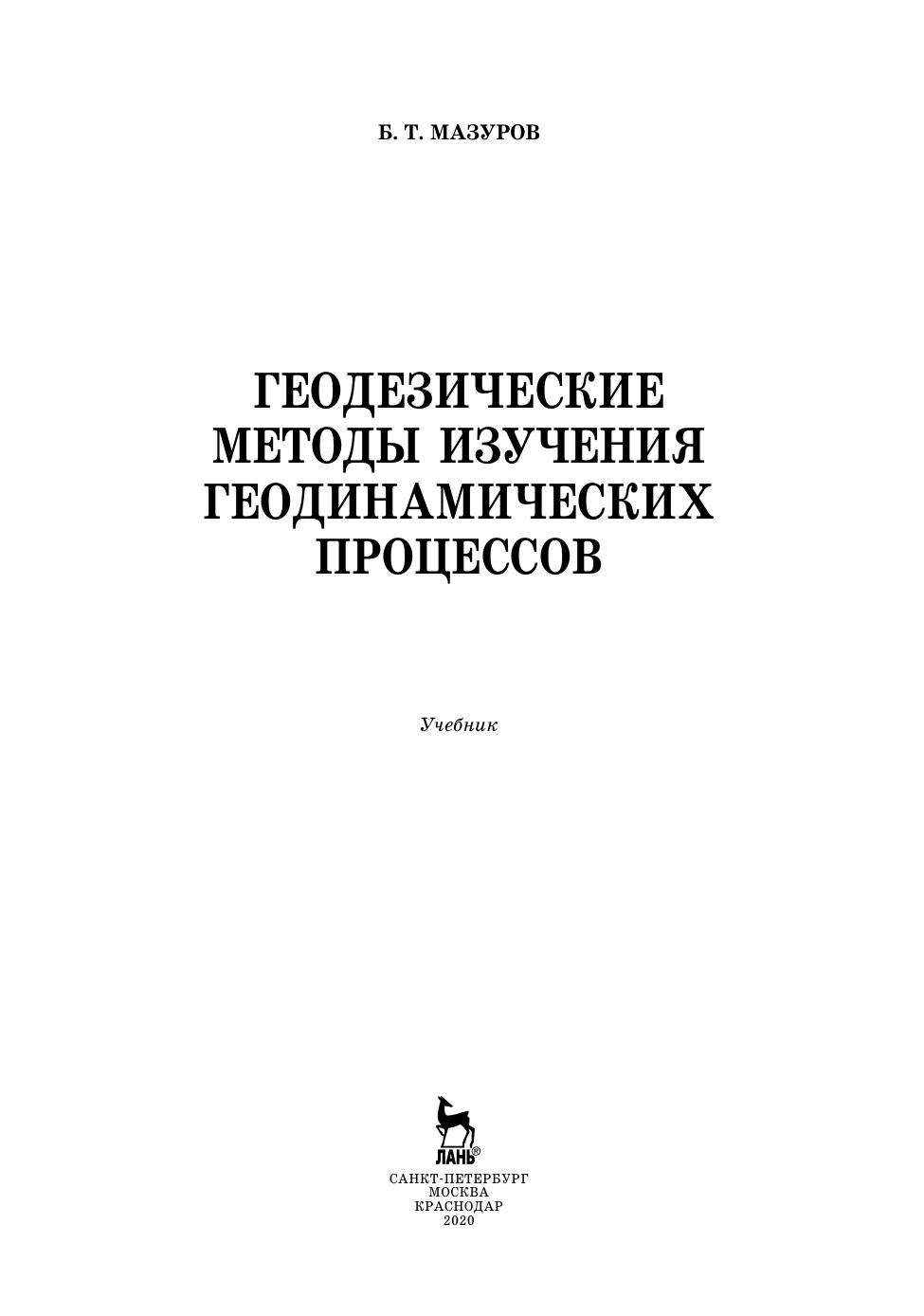 Б. Т. МАЗУРОВ

ГЕОДЕЗИЧЕСКИЕ
МЕТОДЫ ИЗУЧЕНИЯ
ГЕОДИНАМИЧЕСКИХ
ПРОЦЕССОВ

Учебник

ЛАНЬ®

САНКТ-ПЕТЕРБУРГ
МОСКВА
КРАСНОДАР
2020